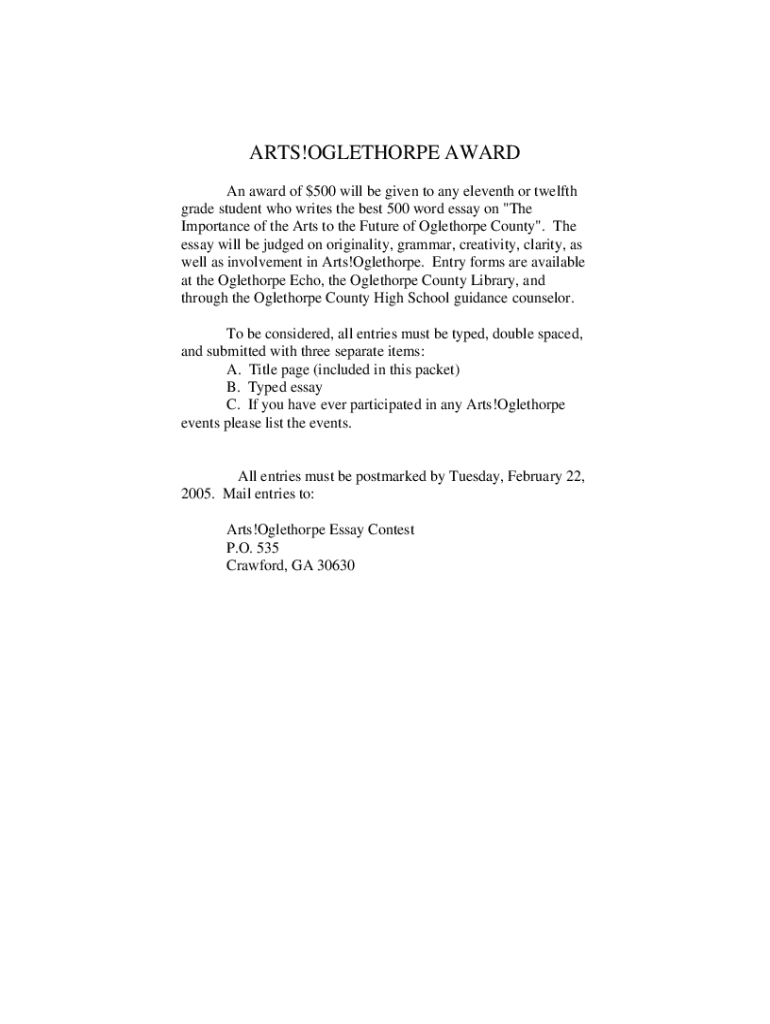 ARTS!OGLETHORPE AWARD

An award of \$500 will be given to any eleventh or twelfth grade student who writes the best 500 word essay on "The Importance of the Arts to the Future of Oglethorpe County". The essay will be judged on originality, grammar, creativity, clarity, as well as involvement in Arts!Oglethorpe. Entry forms are available at the Oglethorpe Echo, the Oglethorpe County Library, and through the Oglethorpe County High School guidance counselor.

To be considered, all entries must be typed, double spaced, and submitted with three separate items:
A. Title page (included in this packet)
B. Typed essay
C. If you have ever participated in any Arts!Oglethorpe events please list the events.

All entries must be postmarked by Tuesday, February 22, 2005. Mail entries to:

Arts!Oglethorpe Essay Contest
P.O. 535
Crawford, GA 30630